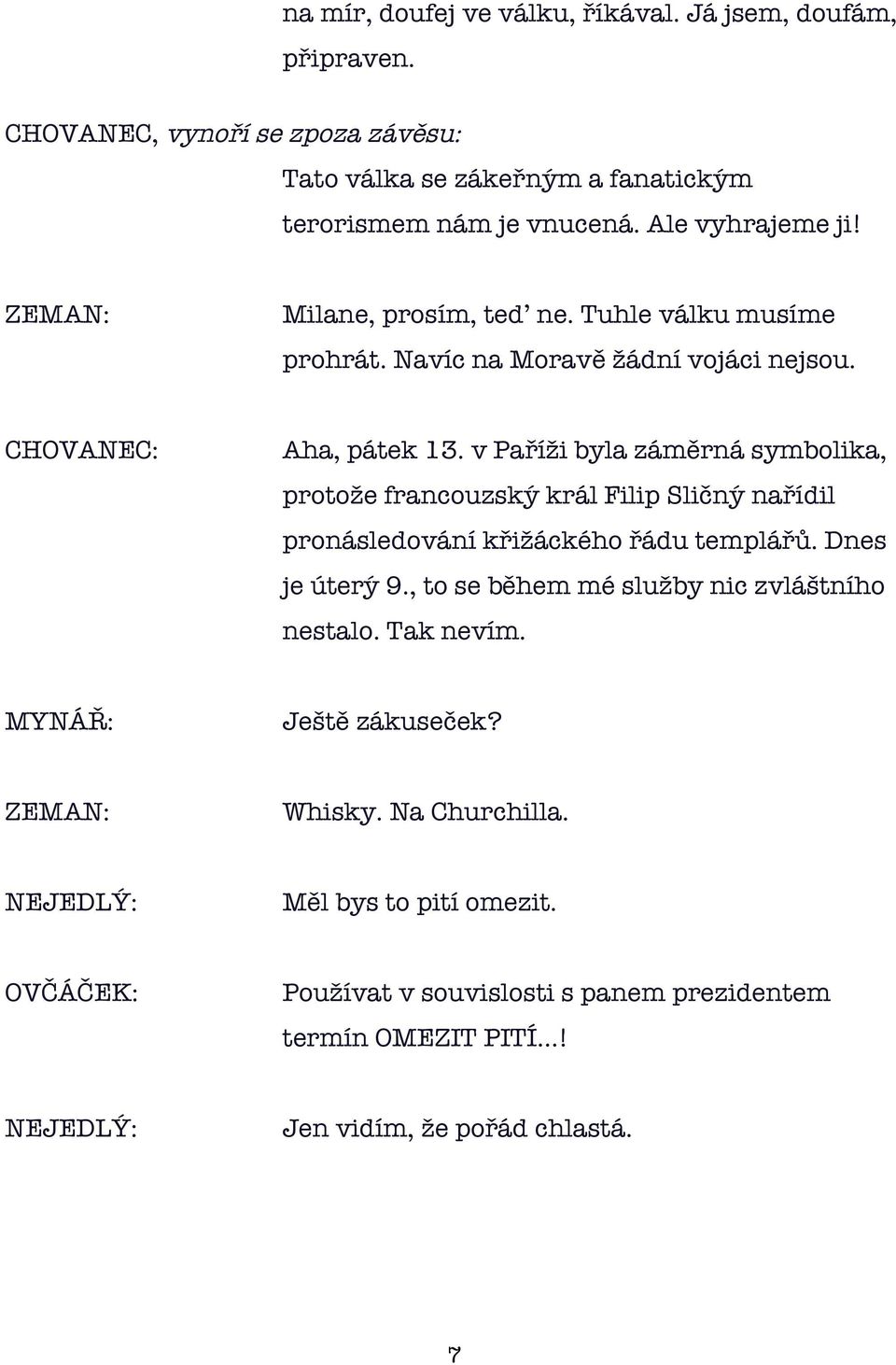 na mír, doufej ve válku, říkával. Já jsem, doufám, připraven.

CHOVANEC, vynoří se zpoza závěsu:
Tato válka se zákeřným a fanatickým terorismem nám je vnucená. Ale vyhrajeme ji!

ZEMAN: Milane, prosím, teď ne. Tuhle válku musíme prohrát. Navíc na Moravě žádní vojáci nejsou.

CHOVANEC: Aha, pátek 13. v Paříži byla záměrná symbolika, protože francouzský král Filip Sličný nařídil pronásledování křižáckého řádu templářů. Dnes je úterý 9., to se během mé služby nic zvláštního nestalo. Tak nevím.

MYNÁŘ: Ještě zákuseček?

ZEMAN: Whisky. Na Churchilla.

NEJEDLÝ: Měl bys to pití omezit.

OVČÁČEK: Používat v souvislosti s panem prezidentem termín OMEZIT PITÍ...!

NEJEDLÝ: Jen vidím, že pořád chlastá.

7